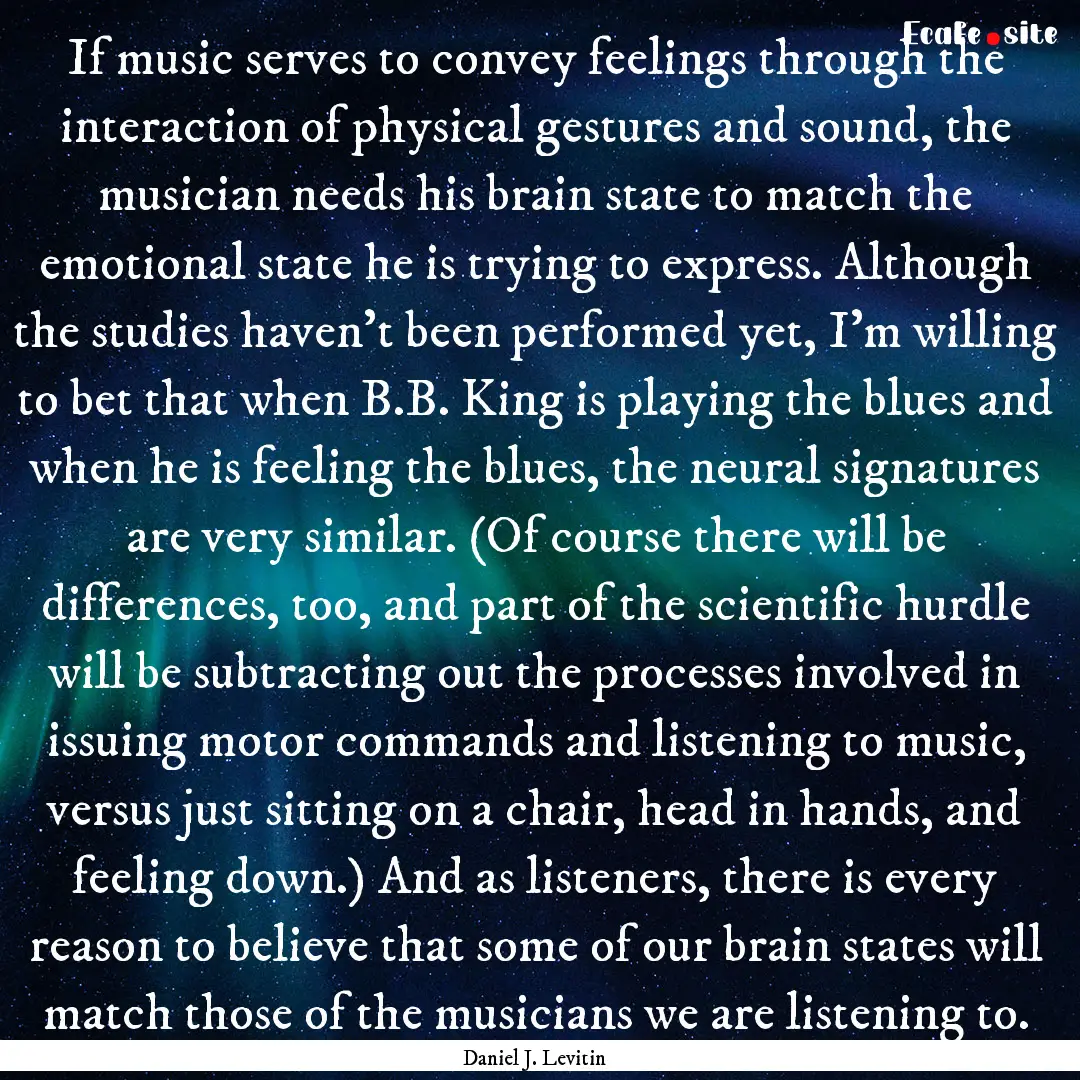 Ecafe.site

If music serves to convey feelings through the interaction of physical gestures and sound, the musician needs his brain state to match the emotional state he is trying to express. Although the studies haven't been performed yet, I'm willing to bet that when B.B. King is playing the blues and when he is feeling the blues, the neural signatures are very similar. (Of course there will be differences, too, and part of the scientific hurdle will be subtracting out the processes involved in issuing motor commands and listening to music, versus just sitting on a chair, head in hands, and feeling down.) And as listeners, there is every reason to believe that some of our brain states will match those of the musicians we are listening to.

Daniel J. Levitin